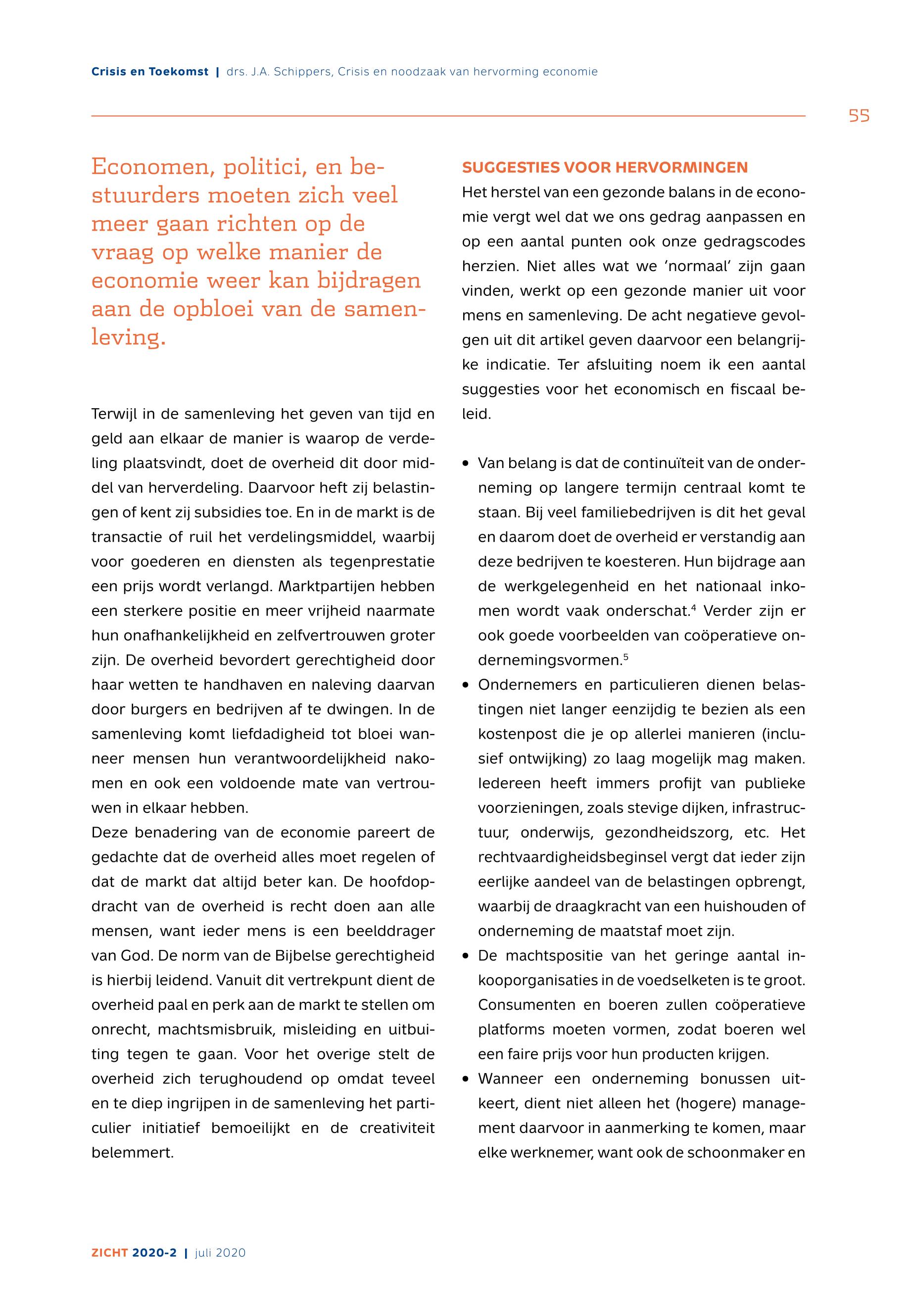 Crisis en Toekomst | drs. J.A. Schippers, Crisis en noodzaak van hervorming economie

55

Economen, politici, en bestuurders moeten zich veel meer gaan richten op de vraag op welke manier de economie weer kan bijdragen aan de opbloei van de samenleving.

Terwijl in de samenleving het geven van tijd en geld aan elkaar de manier is waarop de verdeling plaatsvindt, doet de overheid dit door middel van herverdeling. Daarvoor heft zij belastingen of kent zij subsidies toe. En in de markt is de transactie of ruil het verdelingsmiddel, waarbij voor goederen en diensten als tegenprestatie een prijs wordt verlangd. Marktpartijen hebben een sterkere positie en meer vrijheid naarmate hun onafhankelijkheid en zelfvertrouwen groter zijn. De overheid bevordert gerechtigheid door haar wetten te handhaven en naleving daarvan door burgers en bedrijven af te dwingen. In de samenleving komt liefdadigheid tot bloei wanneer mensen hun verantwoordelijkheid nakomen en ook een voldoende mate van vertrouwen in elkaar hebben.
Deze benadering van de economie pareert de gedachte dat de overheid alles moet regelen of dat de markt dat altijd beter kan. De hoofdopdracht van de overheid is recht doen aan alle mensen, want ieder mens is een beelddrager van God. De norm van de Bijbelse gerechtigheid is hierbij leidend. Vanuit dit vertrekpunt dient de overheid paal en perk aan de markt te stellen om onrecht, machtsmisbruik, misleiding en uitbuiting tegen te gaan. Voor het overige stelt de overheid zich terughoudend op omdat teveel en te diep ingrijpen in de samenleving het particulier initiatief bemoeilijkt en de creativiteit belemmert.

SUGGESTIES VOOR HERVORMINGEN
Het herstel van een gezonde balans in de economie vergt wel dat we ons gedrag aanpassen en op een aantal punten ook onze gedragscodes herzien. Niet alles wat we 'normaal' zijn gaan vinden, werkt op een gezonde manier uit voor mens en samenleving. De acht negatieve gevolgen uit dit artikel geven daarvoor een belangrijke indicatie. Ter afsluiting noem ik een aantal suggesties voor het economisch en fiscaal beleid.

• Van belang is dat de continuïteit van de onderneming op langere termijn centraal komt te staan. Bij veel familiebedrijven is dit het geval en daarom doet de overheid er verstandig aan deze bedrijven te koesteren. Hun bijdrage aan de werkgelegenheid en het nationaal inkomen wordt vaak onderschat.$^4$ Verder zijn er ook goede voorbeelden van coöperatieve ondernemingsvormen.$^5$
• Ondernemers en particulieren dienen belastingen niet langer eenzijdig te bezien als een kostenpost die je op allerlei manieren (inclusief ontwijking) zo laag mogelijk mag maken. Iedereen heeft immers profijt van publieke voorzieningen, zoals stevige dijken, infrastructuur, onderwijs, gezondheidszorg, etc. Het rechtvaardigheidsbeginsel vergt dat ieder zijn eerlijke aandeel van de belastingen opbrengt, waarbij de draagkracht van een huishouden of onderneming de maatstaf moet zijn.
• De machtspositie van het geringe aantal inkooporganisaties in de voedselketen is te groot. Consumenten en boeren zullen coöperatieve platforms moeten vormen, zodat boeren wel een faire prijs voor hun producten krijgen.
• Wanneer een onderneming bonussen uitkeert, dient niet alleen het (hogere) management daarvoor in aanmerking te komen, maar elke werknemer, want ook de schoonmaker en

ZICHT 2020-2 | juli 2020